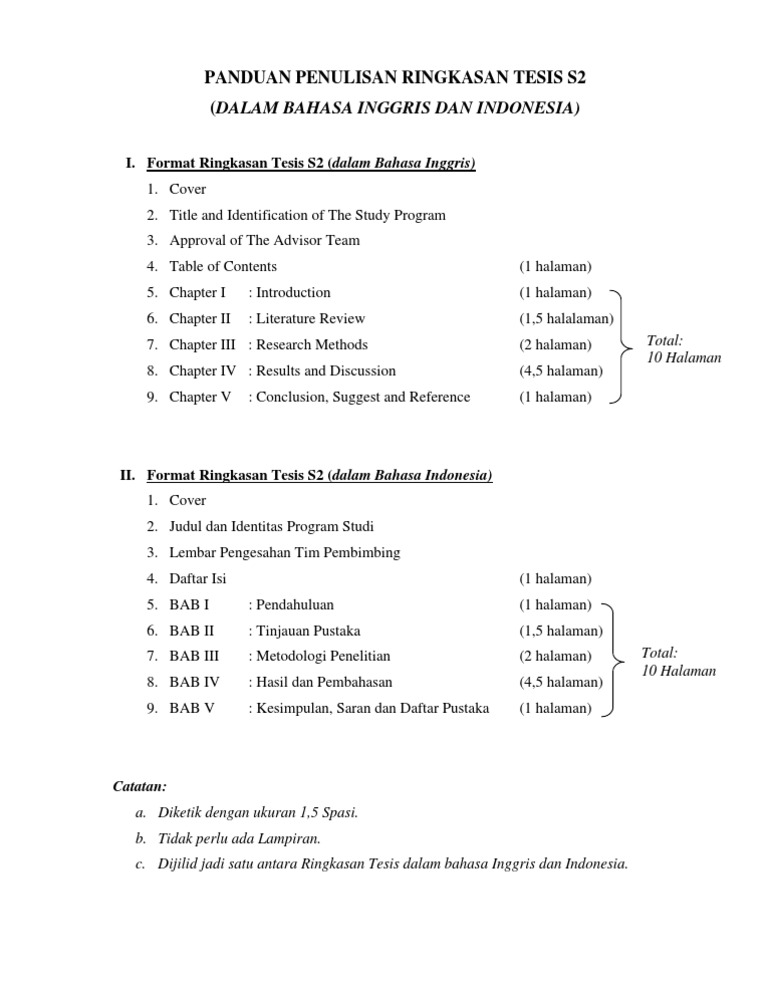 PANDUAN PENULISAN RINGKASAN TESIS S2
(DALAM BAHASA INGGRIS DAN INDONESIA)

I. Format Ringkasan Tesis S2 (dalam Bahasa Inggris)

1. Cover
2. Title and Identification of The Study Program
3. Approval of The Advisor Team
4. Table of Contents (1 halaman)
5. Chapter I : Introduction (1 halaman)
6. Chapter II : Literature Review (1,5 halalaman)
7. Chapter III : Research Methods (2 halaman)
8. Chapter IV : Results and Discussion (4,5 halaman)
9. Chapter V : Conclusion, Suggest and Reference (1 halaman)

Total: 10 Halaman

II. Format Ringkasan Tesis S2 (dalam Bahasa Indonesia)

1. Cover
2. Judul dan Identitas Program Studi
3. Lembar Pengesahan Tim Pembimbing
4. Daftar Isi (1 halaman)
5. BAB I : Pendahuluan (1 halaman)
6. BAB II : Tinjauan Pustaka (1,5 halaman)
7. BAB III : Metodologi Penelitian (2 halaman)
8. BAB IV : Hasil dan Pembahasan (4,5 halaman)
9. BAB V : Kesimpulan, Saran dan Daftar Pustaka (1 halaman)

Total: 10 Halaman

Catatan:

a. Diketik dengan ukuran 1,5 Spasi.
b. Tidak perlu ada Lampiran.
c. Dijilid jadi satu antara Ringkasan Tesis dalam bahasa Inggris dan Indonesia.